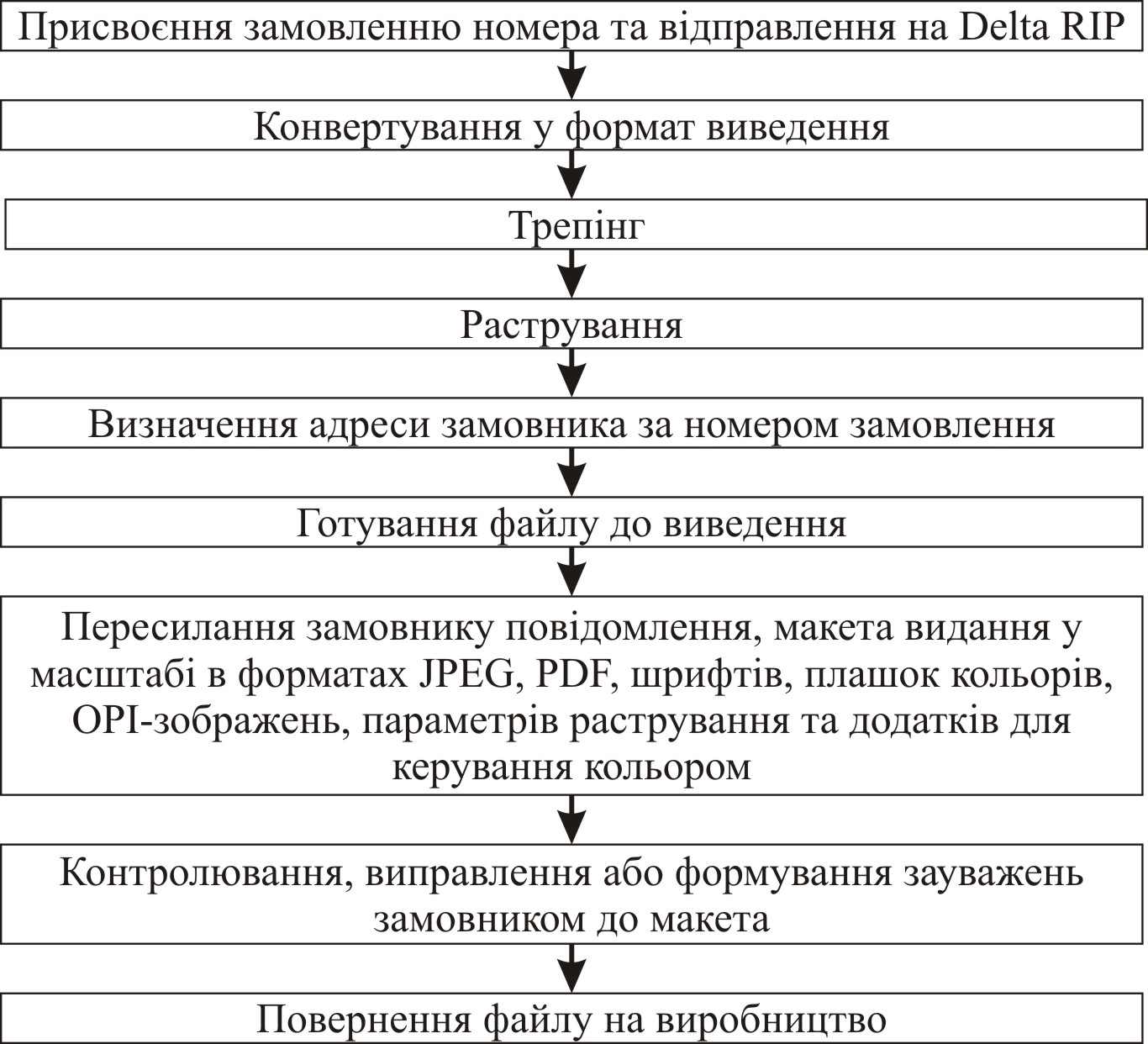 Присвоєння замовленню номера та відправлення на Delta RIP

Конвертування у формат виведення

Трепінг

Растрування

Визначення адреси замовника за номером замовлення

Готування файлу до виведення

Пересилання замовнику повідомлення, макета видання у масштабі в форматах JPEG, PDF, шрифтів, плашок кольорів, OPI-зображень, параметрів растрування та додатків для керування кольором

Контролювання, виправлення або формування зауважень замовником до макета

Повернення файлу на виробництво